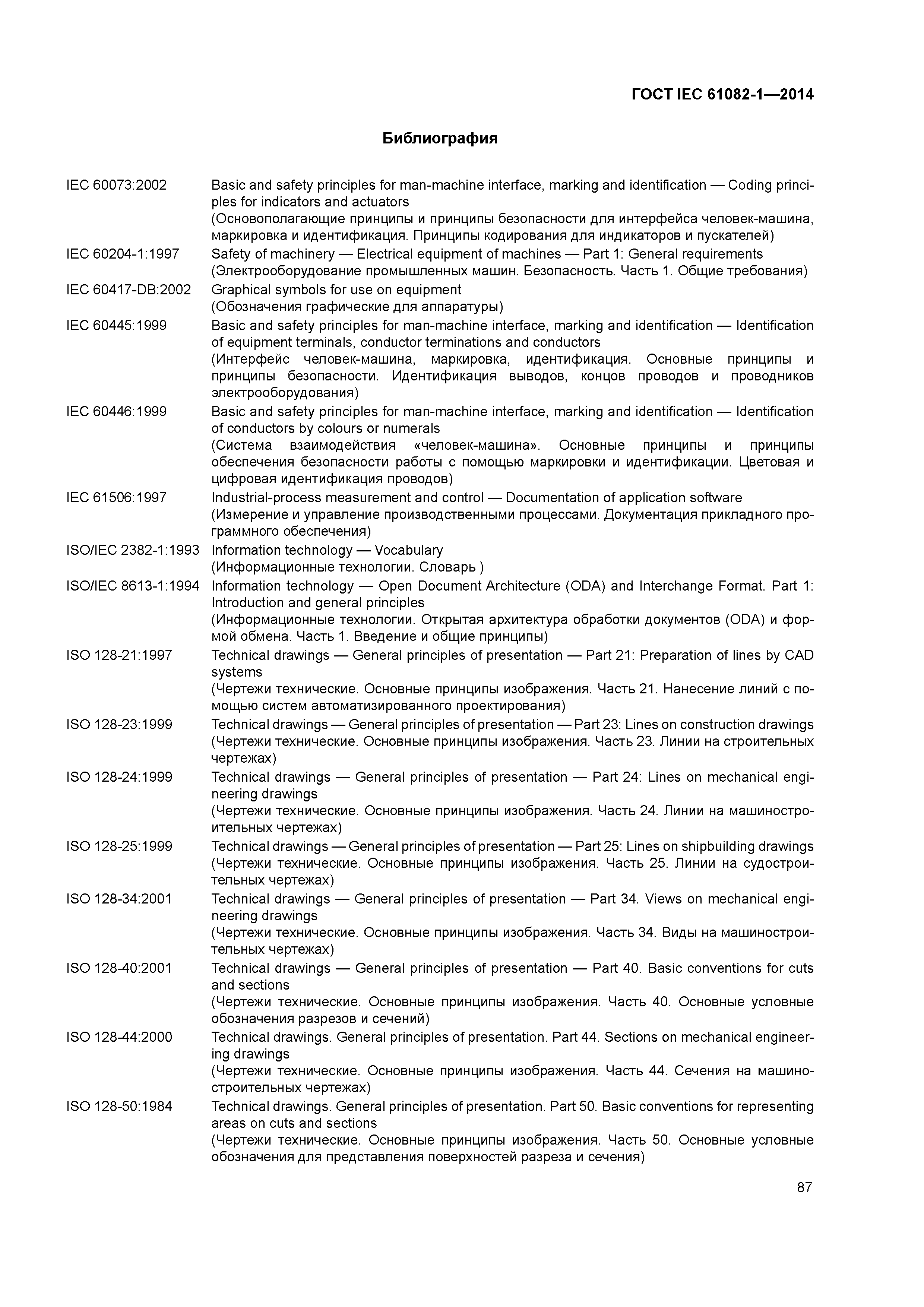 ГОСТ IEC 61082-1—2014

Библиография

IEC 60073:2002 Basic and safety principles for man-machine interface, marking and identification — Coding principles for indicators and actuators
(Основополагающие принципы и принципы безопасности для интерфейса человек-машина, маркировка и идентификация. Принципы кодирования для индикаторов и пускателей)

IEC 60204-1:1997 Safety of machinery — Electrical equipment of machines — Part 1: General requirements
(Электрооборудование промышленных машин. Безопасность. Часть 1. Общие требования)

IEC 60417-DB:2002 Graphical symbols for use on equipment
(Обозначения графические для аппаратуры)

IEC 60445:1999 Basic and safety principles for man-machine interface, marking and identification — Identification of equipment terminals, conductor terminations and conductors
(Интерфейс человек-машина, маркировка, идентификация. Основные принципы и принципы безопасности. Идентификация выводов, концов проводов и проводников электрооборудования)

IEC 60446:1999 Basic and safety principles for man-machine interface, marking and identification — Identification of conductors by colours or numerals
(Система взаимодействия «человек-машина». Основные принципы и принципы обеспечения безопасности работы с помощью маркировки и идентификации. Цветовая и цифровая идентификация проводов)

IEC 61506:1997 Industrial-process measurement and control — Documentation of application software
(Измерение и управление производственными процессами. Документация прикладного программного обеспечения)

ISO/IEC 2382-1:1993 Information technology — Vocabulary
(Информационные технологии. Словарь )

ISO/IEC 8613-1:1994 Information technology — Open Document Architecture (ODA) and Interchange Format. Part 1: Introduction and general principles
(Информационные технологии. Открытая архитектура обработки документов (ODA) и формой обмена. Часть 1. Введение и общие принципы)

ISO 128-21:1997 Technical drawings — General principles of presentation — Part 21: Preparation of lines by CAD systems
(Чертежи технические. Основные принципы изображения. Часть 21. Нанесение линий с помощью систем автоматизированного проектирования)

ISO 128-23:1999 Technical drawings — General principles of presentation — Part 23: Lines on construction drawings
(Чертежи технические. Основные принципы изображения. Часть 23. Линии на строительных чертежах)

ISO 128-24:1999 Technical drawings — General principles of presentation — Part 24: Lines on mechanical engineering drawings
(Чертежи технические. Основные принципы изображения. Часть 24. Линии на машиностроительных чертежах)

ISO 128-25:1999 Technical drawings — General principles of presentation — Part 25: Lines on shipbuilding drawings
(Чертежи технические. Основные принципы изображения. Часть 25. Линии на судостроительных чертежах)

ISO 128-34:2001 Technical drawings — General principles of presentation — Part 34. Views on mechanical engineering drawings
(Чертежи технические. Основные принципы изображения. Часть 34. Виды на машиностроительных чертежах)

ISO 128-40:2001 Technical drawings — General principles of presentation — Part 40. Basic conventions for cuts and sections
(Чертежи технические. Основные принципы изображения. Часть 40. Основные условные обозначения разрезов и сечений)

ISO 128-44:2000 Technical drawings. General principles of presentation. Part 44. Sections on mechanical engineering drawings
(Чертежи технические. Основные принципы изображения. Часть 44. Сечения на машиностроительных чертежах)

ISO 128-50:1984 Technical drawings. General principles of presentation. Part 50. Basic conventions for representing areas on cuts and sections
(Чертежи технические. Основные принципы изображения. Часть 50. Основные условные обозначения для представления поверхностей разреза и сечения)

87